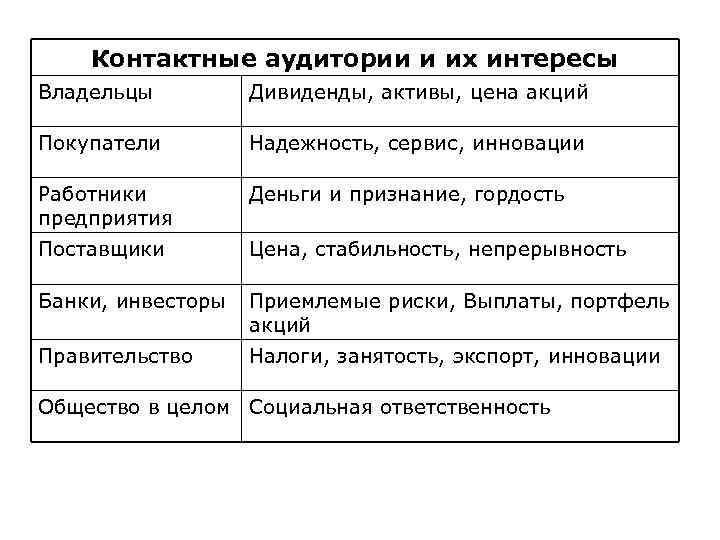 | Контактные аудитории и их интересы | |
|---|---|
| Владельцы | Дивиденды, активы, цена акций |
| Покупатели | Надежность, сервис, инновации |
| Работники предприятия | Деньги и признание, гордость |
| Поставщики | Цена, стабильность, непрерывность |
| Банки, инвесторы | Приемлемые риски, Выплаты, портфель акций |
| Правительство | Налоги, занятость, экспорт, инновации |
| Общество в целом | Социальная ответственность |